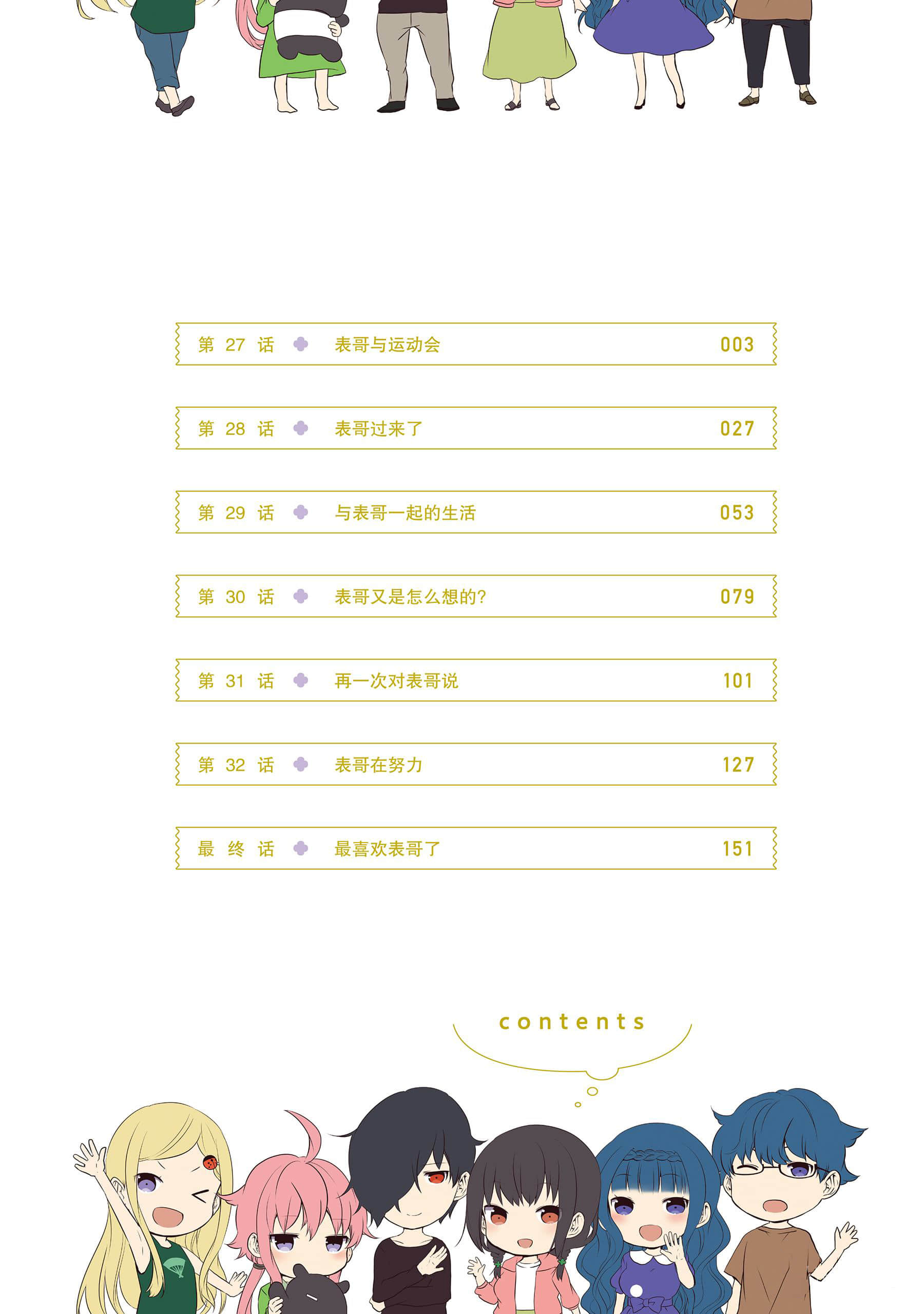 第27话 表哥与运动会 003

第28话 表哥过来了 027

第29话 与表哥一起的生活 053

第30话 表哥又是怎么想的? 079

第31话 再一次对表哥说 101

第32话 表哥在努力 127

最终话 最喜欢表哥了 151

contents